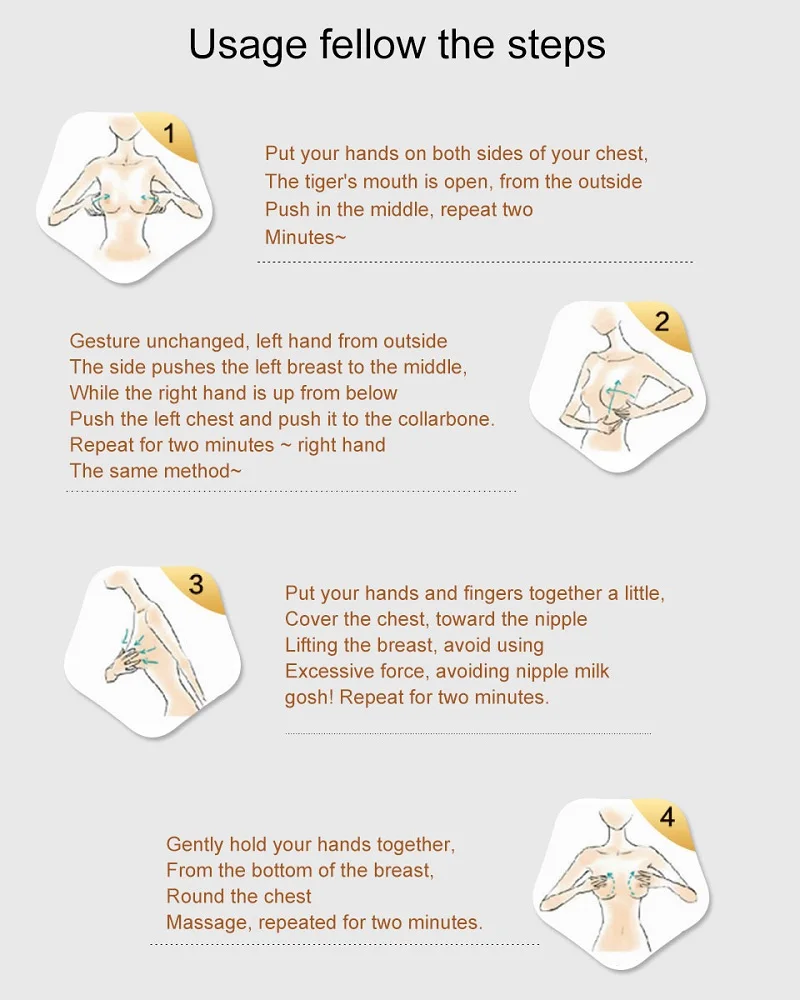 Usage fellow the steps

1

Put your hands on both sides of your chest,
The tiger's mouth is open, from the outside
Push in the middle, repeat two
Minutes~

2

Gesture unchanged, left hand from outside
The side pushes the left breast to the middle,
While the right hand is up from below
Push the left chest and push it to the collarbone.
Repeat for two minutes ~ right hand
The same method~

3

Put your hands and fingers together a little,
Cover the chest, toward the nipple
Lifting the breast, avoid using
Excessive force, avoiding nipple milk
gosh! Repeat for two minutes.

4

Gently hold your hands together,
From the bottom of the breast,
Round the chest
Massage, repeated for two minutes.